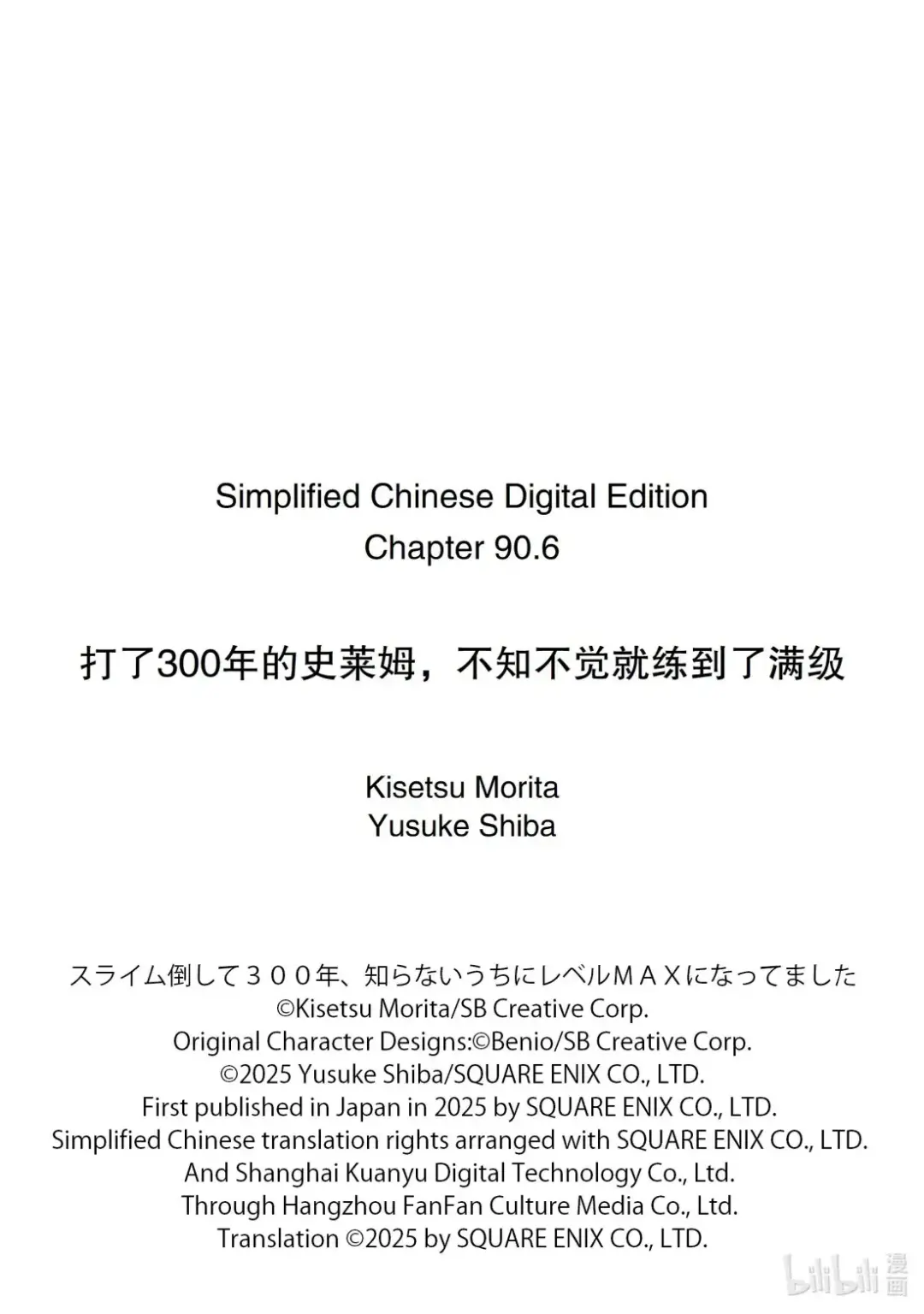 Simplified Chinese Digital Edition
Chapter 90.6

打了300年的史莱姆，不知不觉就练到了满级

Kisetsu Morita
Yusuke Shiba

スライム倒して３００年、知らないうちにレベルＭＡＸになってました
©Kisetsu Morita/SB Creative Corp.
Original Character Designs:©Benio/SB Creative Corp.
©2025 Yusuke Shiba/SQUARE ENIX CO., LTD.
First published in Japan in 2025 by SQUARE ENIX CO., LTD.
Simplified Chinese translation rights arranged with SQUARE ENIX CO., LTD.
And Shanghai Kuanyu Digital Technology Co., Ltd.
Through Hangzhou FanFan Culture Media Co., Ltd.
Translation ©2025 by SQUARE ENIX CO., LTD.

bilibili 漫画